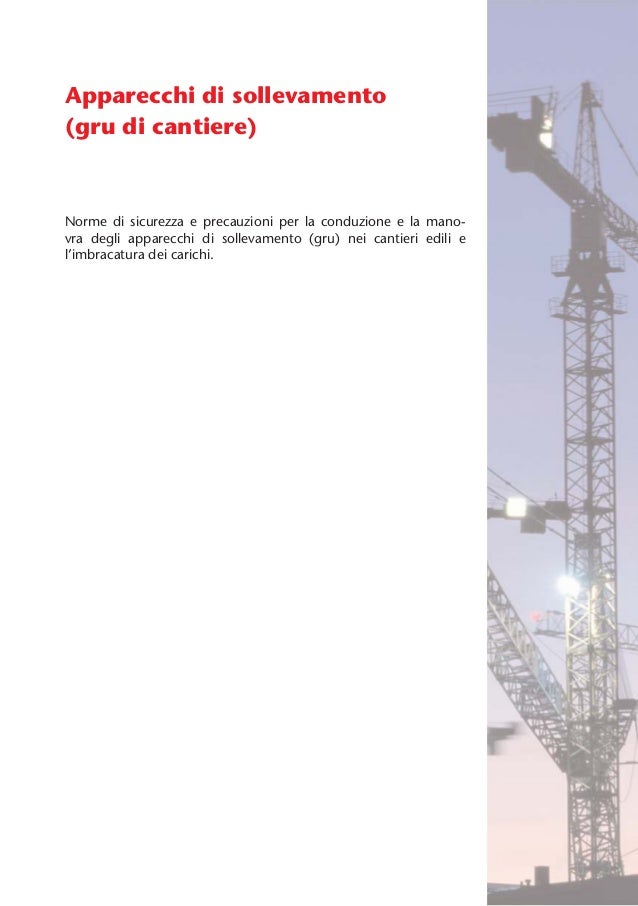 Apparecchi di sollevamento
(gru di cantiere)

Norme di sicurezza e precauzioni per la conduzione e la manovra degli apparecchi di sollevamento (gru) nei cantieri edili e l'imbracatura dei carichi.